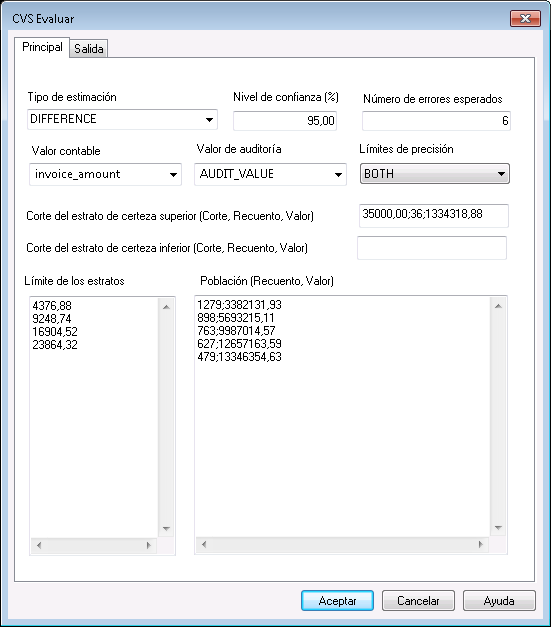 CVS Evaluar

Principal
Salida

Tipo de estimación
DIFFERENCE

Nivel de confianza (%)
95,00

Número de errores esperados
6

Valor contable
invoice_amount

Valor de auditoría
AUDIT_VALUE

Límites de precisión
BOTH

Corte del estrato de certeza superior (Corte, Recuento, Valor)
35000,00;36;1334318,88

Corte del estrato de certeza inferior (Corte, Recuento, Valor)

Límite de los estratos
4376,88
9248,74
16904,52
23864,32

Población (Recuento, Valor)
1279;3382131,93
898;5693215,11
763;9987014,57
627;12657163,59
479;13346354,63

Aceptar
Cancelar
Ayuda